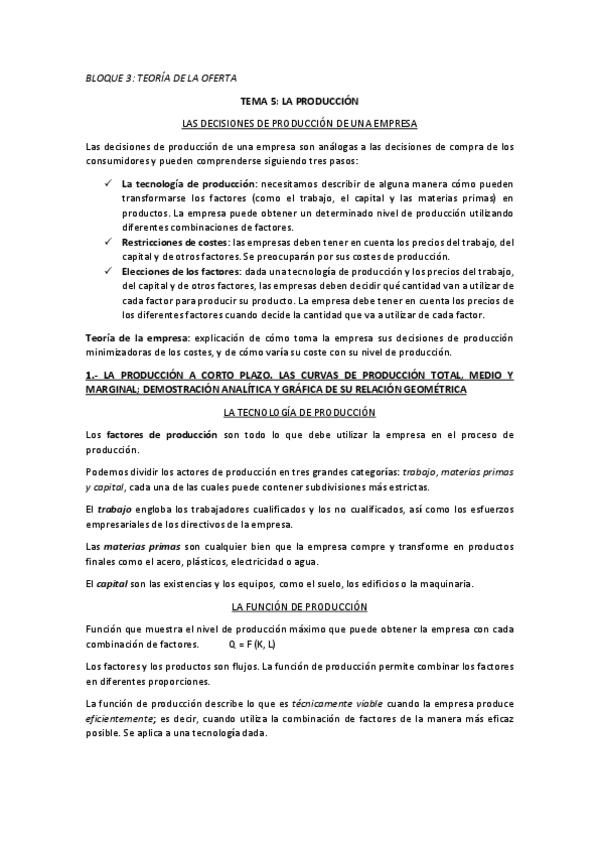 BLOQUE 3: TEORÍA DE LA OFERTA

TEMA 5: LA PRODUCCIÓN

LAS DECISIONES DE PRODUCCIÓN DE UNA EMPRESA

Las decisiones de producción de una empresa son análogas a las decisiones de compra de los consumidores y pueden comprenderse siguiendo tres pasos:

✓ La tecnología de producción: necesitamos describir de alguna manera cómo pueden transformarse los factores (como el trabajo, el capital y las materias primas) en productos. La empresa puede obtener un determinado nivel de producción utilizando diferentes combinaciones de factores.

✓ Restricciones de costes: las empresas deben tener en cuenta los precios del trabajo, del capital y de otros factores. Se preocuparán por sus costes de producción.

✓ Elecciones de los factores: dada una tecnología de producción y los precios del trabajo, del capital y de otros factores, las empresas deben decidir qué cantidad van a utilizar de cada factor para producir su producto. La empresa debe tener en cuenta los precios de los diferentes factores cuando decide la cantidad que va a utilizar de cada factor.

Teoría de la empresa: explicación de cómo toma la empresa sus decisiones de producción minimizadoras de los costes, y de cómo varía su coste con su nivel de producción.

1.- LA PRODUCCIÓN A CORTO PLAZO. LAS CURVAS DE PRODUCCIÓN TOTAL, MEDIO Y MARGINAL; DEMOSTRACIÓN ANALÍTICA Y GRÁFICA DE SU RELACIÓN GEOMÉTRICA

LA TECNOLOGÍA DE PRODUCCIÓN

Los factores de producción son todo lo que debe utilizar la empresa en el proceso de producción.

Podemos dividir los actores de producción en tres grandes categorías: trabajo, materias primas y capital, cada una de las cuales puede contener subdivisiones más estrictas.

El trabajo engloba los trabajadores cualificados y los no cualificados, así como los esfuerzos empresariales de los directivos de la empresa.

Las materias primas son cualquier bien que la empresa compre y transforme en productos finales como el acero, plásticos, electricidad o agua.

El capital son las existencias y los equipos, como el suelo, los edificios o la maquinaria.

LA FUNCIÓN DE PRODUCCIÓN

Función que muestra el nivel de producción máximo que puede obtener la empresa con cada combinación de factores. Q = F (K, L)

Los factores y los productos son flujos. La función de producción permite combinar los factores en diferentes proporciones.

La función de producción describe lo que es técnicamente viable cuando la empresa produce eficientemente; es decir, cuando utiliza la combinación de factores de la manera más eficaz posible. Se aplica a una tecnología dada.